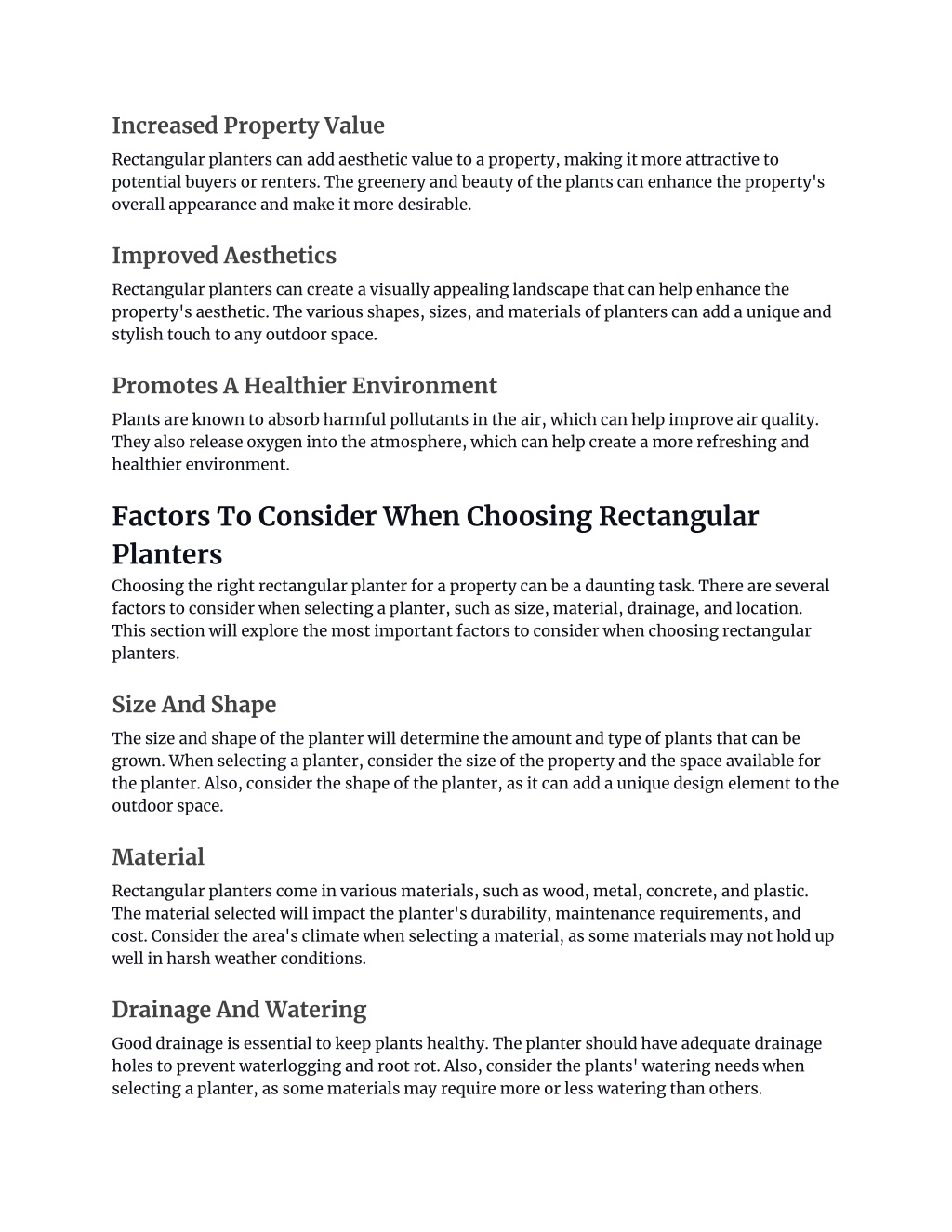 Increased Property Value

Rectangular planters can add aesthetic value to a property, making it more attractive to potential buyers or renters. The greenery and beauty of the plants can enhance the property's overall appearance and make it more desirable.

Improved Aesthetics

Rectangular planters can create a visually appealing landscape that can help enhance the property's aesthetic. The various shapes, sizes, and materials of planters can add a unique and stylish touch to any outdoor space.

Promotes A Healthier Environment

Plants are known to absorb harmful pollutants in the air, which can help improve air quality. They also release oxygen into the atmosphere, which can help create a more refreshing and healthier environment.

Factors To Consider When Choosing Rectangular Planters

Choosing the right rectangular planter for a property can be a daunting task. There are several factors to consider when selecting a planter, such as size, material, drainage, and location. This section will explore the most important factors to consider when choosing rectangular planters.

Size And Shape

The size and shape of the planter will determine the amount and type of plants that can be grown. When selecting a planter, consider the size of the property and the space available for the planter. Also, consider the shape of the planter, as it can add a unique design element to the outdoor space.

Material

Rectangular planters come in various materials, such as wood, metal, concrete, and plastic. The material selected will impact the planter's durability, maintenance requirements, and cost. Consider the area's climate when selecting a material, as some materials may not hold up well in harsh weather conditions.

Drainage And Watering

Good drainage is essential to keep plants healthy. The planter should have adequate drainage holes to prevent waterlogging and root rot. Also, consider the plants' watering needs when selecting a planter, as some materials may require more or less watering than others.